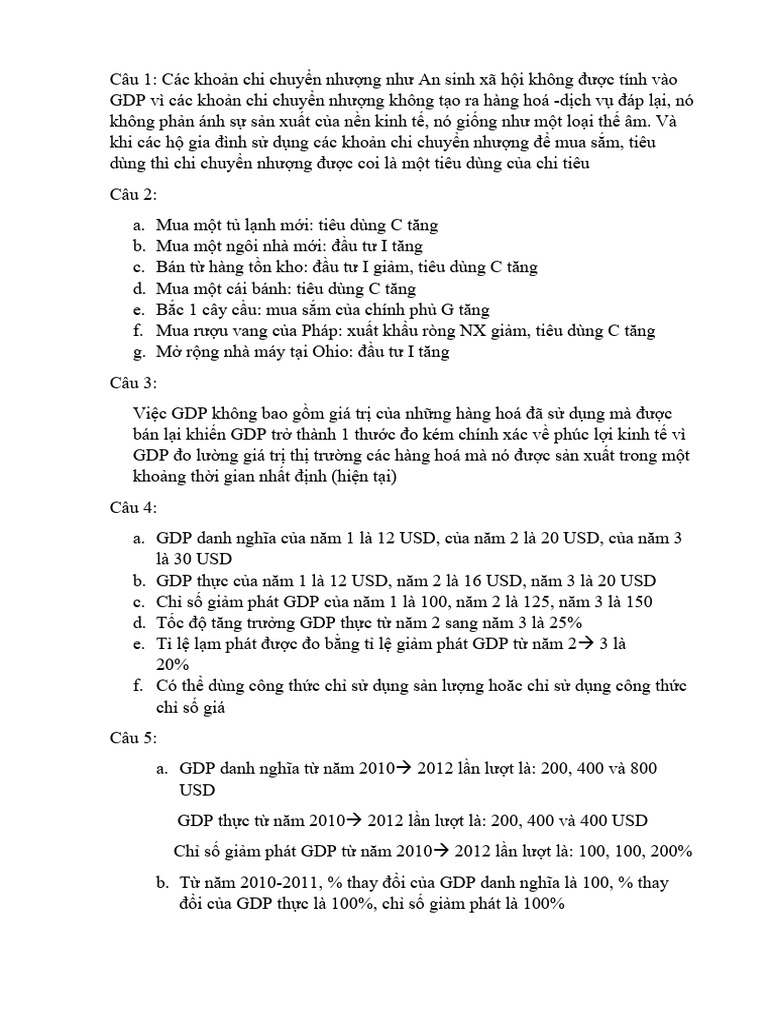 Câu 1: Các khoản chi chuyển nhượng như An sinh xã hội không được tính vào GDP vì các khoản chi chuyển nhượng không tạo ra hàng hoá -dịch vụ đáp lại, nó không phản ánh sự sản xuất của nền kinh tế, nó giống như một loại thế âm. Và khi các hộ gia đình sử dụng các khoản chi chuyển nhượng để mua sắm, tiêu dùng thì chi chuyển nhượng được coi là một tiêu dùng của chi tiêu

Câu 2:

a. Mua một tủ lạnh mới: tiêu dùng C tăng
b. Mua một ngôi nhà mới: đầu tư I tăng
c. Bán từ hàng tồn kho: đầu tư I giảm, tiêu dùng C tăng
d. Mua một cái bánh: tiêu dùng C tăng
e. Bắc 1 cây cầu: mua sắm của chính phủ G tăng
f. Mua rượu vang của Pháp: xuất khẩu ròng NX giảm, tiêu dùng C tăng
g. Mở rộng nhà máy tại Ohio: đầu tư I tăng

Câu 3:

Việc GDP không bao gồm giá trị của những hàng hoá đã sử dụng mà được bán lại khiến GDP trở thành 1 thước đo kém chính xác về phúc lợi kinh tế vì GDP đo lường giá trị thị trường các hàng hoá mà nó được sản xuất trong một khoảng thời gian nhất định (hiện tại)

Câu 4:

a. GDP danh nghĩa của năm 1 là 12 USD, của năm 2 là 20 USD, của năm 3 là 30 USD
b. GDP thực của năm 1 là 12 USD, năm 2 là 16 USD, năm 3 là 20 USD
c. Chỉ số giảm phát GDP của năm 1 là 100, năm 2 là 125, năm 3 là 150
d. Tốc độ tăng trưởng GDP thực từ năm 2 sang năm 3 là 25%
e. Tỉ lệ lạm phát được đo bằng tỉ lệ giảm phát GDP từ năm 2→ 3 là 20%
f. Có thể dùng công thức chỉ sử dụng sản lượng hoặc chỉ sử dụng công thức chỉ số giá

Câu 5:

a. GDP danh nghĩa từ năm 2010→ 2012 lần lượt là: 200, 400 và 800 USD

GDP thực từ năm 2010→ 2012 lần lượt là: 200, 400 và 400 USD

Chỉ số giảm phát GDP từ năm 2010→ 2012 lần lượt là: 100, 100, 200%

b. Từ năm 2010-2011, % thay đổi của GDP danh nghĩa là 100, % thay đổi của GDP thực là 100%, chỉ số giảm phát là 100%